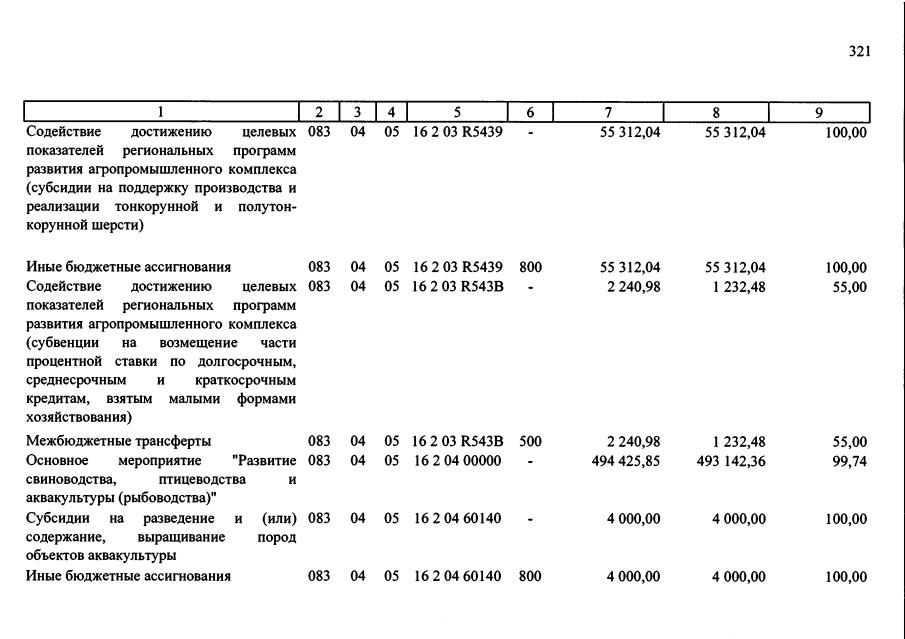 321

| 1 | 2 | 3 | 4 | 5 | 6 | 7 | 8 | 9 |
|---|---|---|---|---|---|---|---|---|
| Содействие достижению целевых показателей региональных программ развития агропромышленного комплекса (субсидии на поддержку производства и реализации тонкорунной и полутонкорунной шерсти) | 083 | 04 | 05 | 16 2 03 R5439 | - | 55 312,04 | 55 312,04 | 100,00 |
| Иные бюджетные ассигнования | 083 | 04 | 05 | 16 2 03 R5439 | 800 | 55 312,04 | 55 312,04 | 100,00 |
| Содействие достижению целевых показателей региональных программ развития агропромышленного комплекса (субвенции на возмещение части процентной ставки по долгосрочным, среднесрочным и краткосрочным кредитам, взятым малыми формами хозяйствования) | 083 | 04 | 05 | 16 2 03 R543B | - | 2 240,98 | 1 232,48 | 55,00 |
| Межбюджетные трансферты | 083 | 04 | 05 | 16 2 03 R543B | 500 | 2 240,98 | 1 232,48 | 55,00 |
| Основное мероприятие "Развитие свиноводства, птицеводства и аквакультуры (рыбоводства)" | 083 | 04 | 05 | 16 2 04 00000 | - | 494 425,85 | 493 142,36 | 99,74 |
| Субсидии на разведение и (или) содержание, выращивание пород объектов аквакультуры | 083 | 04 | 05 | 16 2 04 60140 | - | 4 000,00 | 4 000,00 | 100,00 |
| Иные бюджетные ассигнования | 083 | 04 | 05 | 16 2 04 60140 | 800 | 4 000,00 | 4 000,00 | 100,00 |